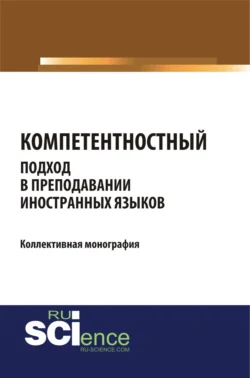 КОМПЕТЕНТНОСТНЫЙ
ПОДХОД
В ПРЕПОДАВАНИИ
ИНОСТРАННЫХ ЯЗЫКОВ

Коллективная монография

RU
SCIence
RU-SCIENCE.COM